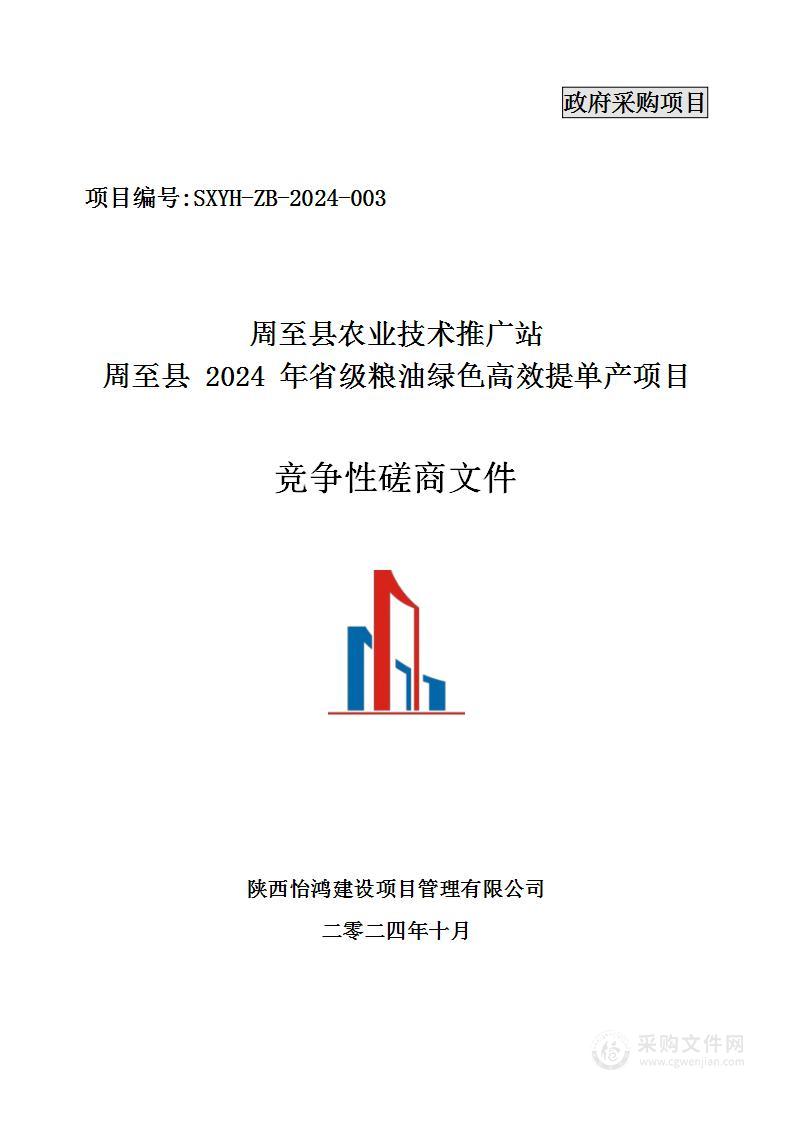 政府采购项目

项目编号:SXYH-ZB-2024-003

周至县农业技术推广站
周至县 2024 年省级粮油绿色高效提单产项目

竞争性磋商文件

陕西怡鸿建设项目管理有限公司

二零二四年十月

采购文件网
www.cgwenjian.com